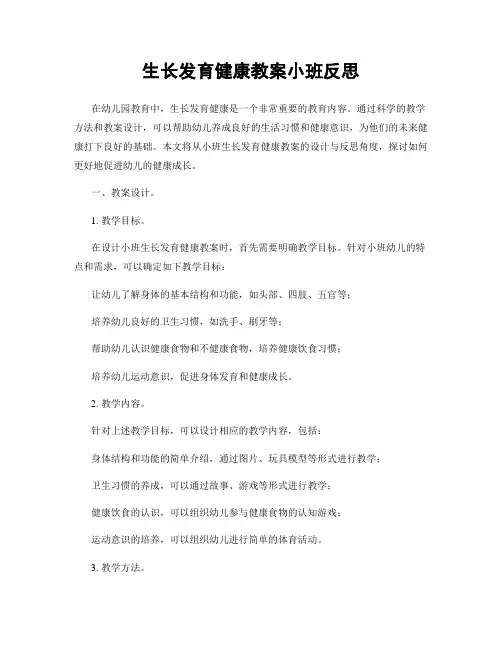 生长发育健康教案小班反思

在幼儿园教育中，生长发育健康是一个非常重要的教育内容。通过科学的教学方法和教案设计，可以帮助幼儿养成良好的生活习惯和健康意识，为他们的未来健康打下良好的基础。本文将从小班生长发育健康教案的设计与反思角度，探讨如何更好地促进幼儿的健康成长。

一、教案设计。

1. 教学目标。

在设计小班生长发育健康教案时，首先需要明确教学目标。针对小班幼儿的特点和需求，可以确定如下教学目标：

让幼儿了解身体的基本结构和功能，如头部、四肢、五官等；

培养幼儿良好的卫生习惯，如洗手、刷牙等；

帮助幼儿认识健康食物和不健康食物，培养健康饮食习惯；

培养幼儿运动意识，促进身体发育和健康成长。

2. 教学内容。

针对上述教学目标，可以设计相应的教学内容，包括：

身体结构和功能的简单介绍，通过图片、玩具模型等形式进行教学；

卫生习惯的养成，可以通过故事、游戏等形式进行教学；

健康饮食的认识，可以组织幼儿参与健康食物的认知游戏；

运动意识的培养，可以组织幼儿进行简单的体育活动。

3. 教学方法。